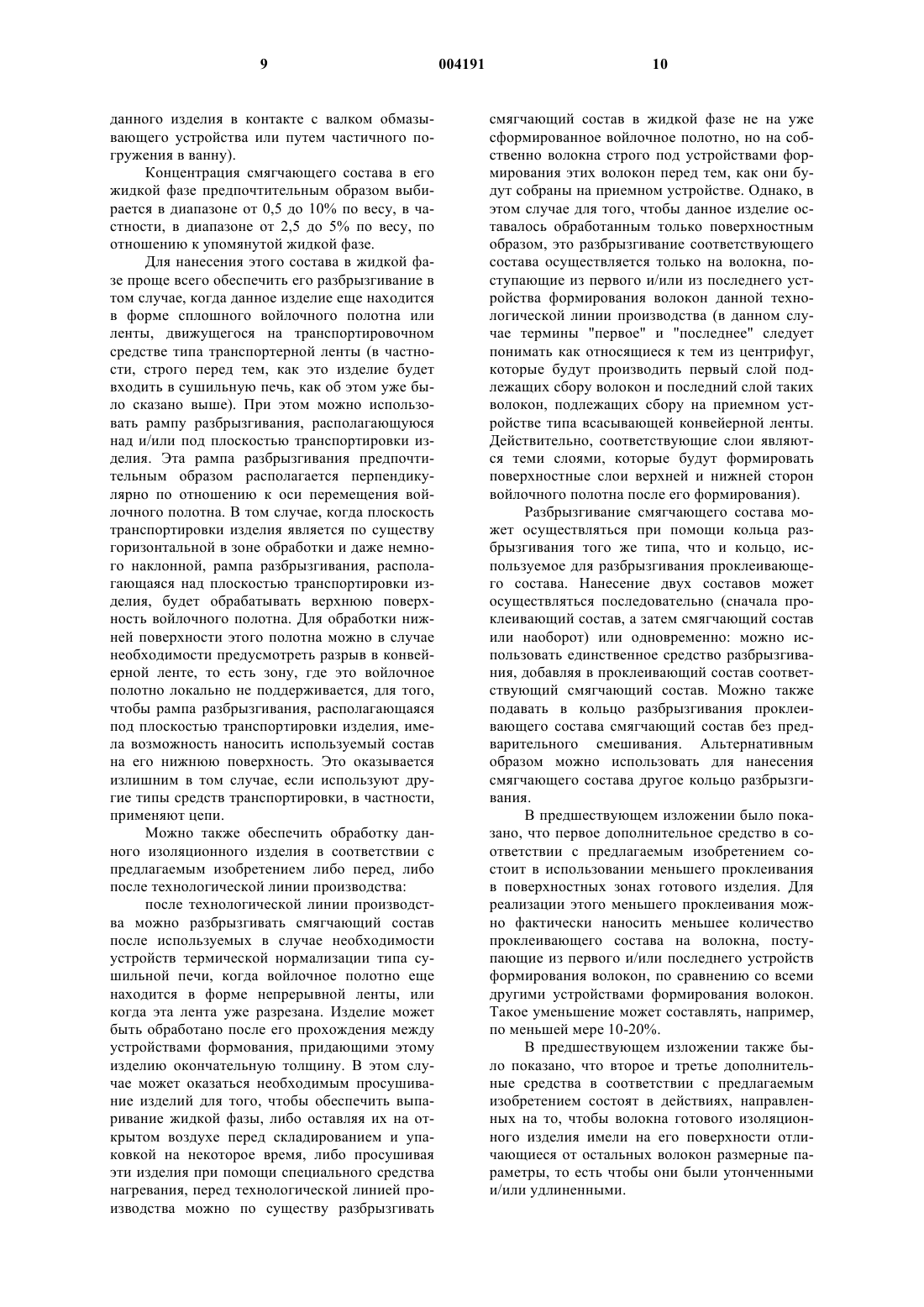 9 004191 10

данного изделия в контакте с валком обмазывающего устройства или путем частичного погружения в ванну).

Концентрация смягчающего состава в его жидкой фазе предпочтительным образом выбирается в диапазоне от 0,5 до 10% по весу, в частности, в диапазоне от 2,5 до 5% по весу, по отношению к упомянутой жидкой фазе.

Для нанесения этого состава в жидкой фазе проще всего обеспечить его разбрызгивание в том случае, когда данное изделие еще находится в форме сплошного войлочного полотна или ленты, движущегося на транспортировочном средстве типа транспортерной ленты (в частности, строго перед тем, как это изделие будет входить в сушильную печь, как об этом уже было сказано выше). При этом можно использовать рампу разбрызгивания, располагающуюся над и/или под плоскостью транспортировки изделия. Эта рампа разбрызгивания предпочтительным образом располагается перпендикулярно по отношению к оси перемещения войлочного полотна. В том случае, когда плоскость транспортировки изделия является по существу горизонтальной в зоне обработки и даже немного наклонной, рампа разбрызгивания, располагающаяся над плоскостью транспортировки изделия, будет обрабатывать верхнюю поверхность войлочного полотна. Для обработки нижней поверхности этого полотна можно в случае необходимости предусмотреть разрыв в конвейерной ленте, то есть зону, где это войлочное полотно локально не поддерживается, для того, чтобы рампа разбрызгивания, располагающаяся под плоскостью транспортировки изделия, имела возможность наносить используемый состав на его нижнюю поверхность. Это оказывается излишним в том случае, если используют другие типы средств транспортировки, в частности, применяют цепи.

Можно также обеспечить обработку данного изоляционного изделия в соответствии с предлагаемым изобретением либо перед, либо после технологической линии производства:

после технологической линии производства можно разбрызгивать смягчающий состав после используемых в случае необходимости устройств термической нормализации типа сушильной печи, когда войлочное полотно еще находится в форме непрерывной ленты, или когда эта лента уже разрезана. Изделие может быть обработано после его прохождения между устройствами формования, придающими этому изделию окончательную толщину. В этом случае может оказаться необходимым просушивание изделий для того, чтобы обеспечить выпаривание жидкой фазы, либо оставляя их на открытом воздухе перед складированием и упаковкой на некоторое время, либо просушивая эти изделия при помощи специального средства нагревания, перед технологической линией производства можно по существу разбрызгивать смягчающий состав в жидкой фазе не на уже сформированное войлочное полотно, но на собственно волокна строго под устройствами формирования этих волокон перед тем, как они будут собраны на приемном устройстве. Однако, в этом случае для того, чтобы данное изделие оставалось обработанным только поверхностным образом, это разбрызгивание соответствующего состава осуществляется только на волокна, поступающие из первого и/или из последнего устройства формирования волокон данной технологической линии производства (в данном случае термины "первое" и "последнее" следует понимать как относящиеся к тем из центрифуг, которые будут производить первый слой подлежащих сбору волокон и последний слой таких волокон, подлежащих сбору на приемном устройстве типа всасывающей конвейерной ленты. Действительно, соответствующие слои являются теми слоями, которые будут формировать поверхностные слои верхней и нижней сторон войлочного полотна после его формирования).

Разбрызгивание смягчающего состава может осуществляться при помощи кольца разбрызгивания того же типа, что и кольцо, используемое для разбрызгивания проклеивающего состава. Нанесение двух составов может осуществляться последовательно (сначала проклеивающий состав, а затем смягчающий состав или наоборот) или одновременно: можно использовать единственное средство разбрызгивания, добавляя в проклеивающий состав соответствующий смягчающий состав. Можно также подавать в кольцо разбрызгивания проклеивающего состава смягчающий состав без предварительного смешивания. Альтернативным образом можно использовать для нанесения смягчающего состава другое кольцо разбрызгивания.

В предшествующем изложении было показано, что первое дополнительное средство в соответствии с предлагаемым изобретением состоит в использовании меньшего проклеивания в поверхностных зонах готового изделия. Для реализации этого меньшего проклеивания можно фактически наносить меньшее количество проклеивающего состава на волокна, поступающие из первого и/или последнего устройств формирования волокон, по сравнению со всеми другими устройствами формирования волокон. Такое уменьшение может составлять, например, по меньшей мере 10-20%.

В предшествующем изложении также было показано, что второе и третье дополнительные средства в соответствии с предлагаемым изобретением состоят в действиях, направленных на то, чтобы волокна готового изоляционного изделия имели на его поверхности отличающиеся от остальных волокон размерные параметры, то есть чтобы они были утонченными и/или удлиненными.